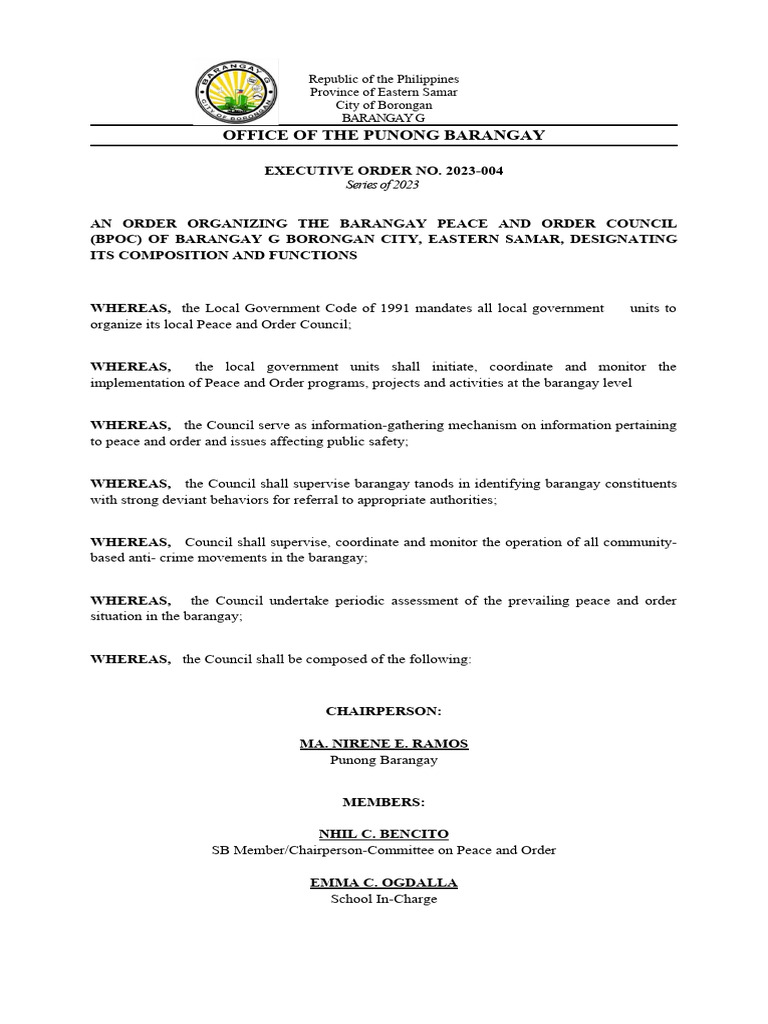 BARANGAY G
CITY OF BORONGAN

Republic of the Philippines
Province of Eastern Samar
City of Borongan
BARANGAY G

OFFICE OF THE PUNONG BARANGAY

EXECUTIVE ORDER NO. 2023-004
Series of 2023

AN ORDER ORGANIZING THE BARANGAY PEACE AND ORDER COUNCIL (BPOC) OF BARANGAY G BORONGAN CITY, EASTERN SAMAR, DESIGNATING ITS COMPOSITION AND FUNCTIONS

WHEREAS, the Local Government Code of 1991 mandates all local government units to organize its local Peace and Order Council;

WHEREAS, the local government units shall initiate, coordinate and monitor the implementation of Peace and Order programs, projects and activities at the barangay level

WHEREAS, the Council serve as information-gathering mechanism on information pertaining to peace and order and issues affecting public safety;

WHEREAS, the Council shall supervise barangay tanods in identifying barangay constituents with strong deviant behaviors for referral to appropriate authorities;

WHEREAS, Council shall supervise, coordinate and monitor the operation of all community-based anti- crime movements in the barangay;

WHEREAS, the Council undertake periodic assessment of the prevailing peace and order situation in the barangay;

WHEREAS, the Council shall be composed of the following:

CHAIRPERSON:

MA. NIRENE E. RAMOS
Punong Barangay

MEMBERS:

NHIL C. BENCITO
SB Member/Chairperson-Committee on Peace and Order

EMMA C. OGDALLA
School In-Charge